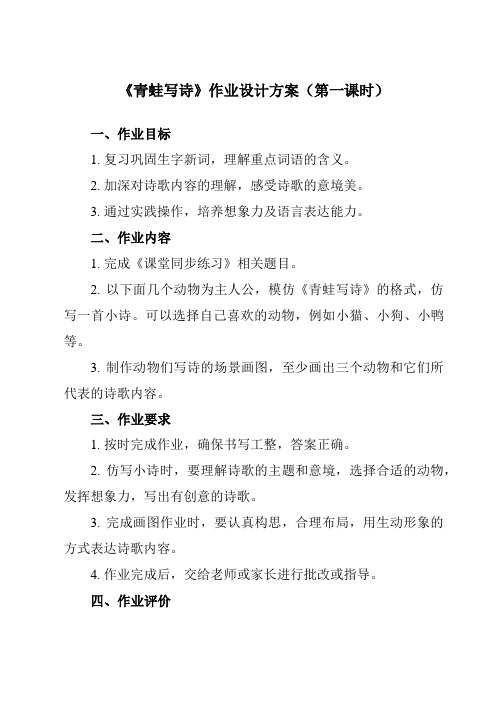 《青蛙写诗》作业设计方案（第一课时）

一、作业目标

1. 复习巩固生字新词，理解重点词语的含义。

2. 加深对诗歌内容的理解，感受诗歌的意境美。

3. 通过实践操作，培养想象力及语言表达能力。

二、作业内容

1. 完成《课堂同步练习》相关题目。

2. 以下面几个动物为主人公，模仿《青蛙写诗》的格式，仿写一首小诗。可以选择自己喜欢的动物，例如小猫、小狗、小鸭等。

3. 制作动物们写诗的场景画图，至少画出三个动物和它们所代表的诗歌内容。

三、作业要求

1. 按时完成作业，确保书写工整，答案正确。

2. 仿写小诗时，要理解诗歌的主题和意境，选择合适的动物，发挥想象力，写出有创意的诗歌。

3. 完成画图作业时，要认真构思，合理布局，用生动形象的方式表达诗歌内容。

4. 作业完成后，交给老师或家长进行批改或指导。

四、作业评价